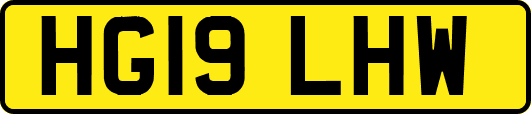 HG19 LHW